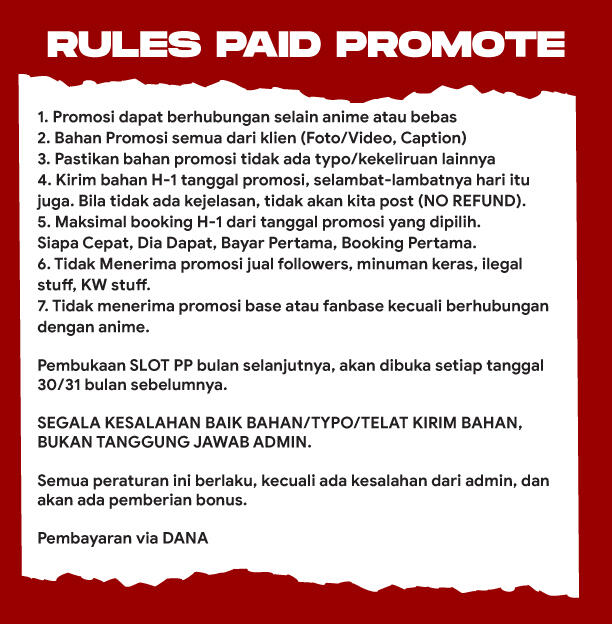 RULES PAID PROMOTE

1. Promosi dapat berhubungan selain anime atau bebas
2. Bahan Promosi semua dari klien (Foto/Video, Caption)
3. Pastikan bahan promosi tidak ada typo/kekeliruan lainnya
4. Kirim bahan H-1 tanggal promosi, selambat-lambatnya hari itu juga. Bila tidak ada kejelasan, tidak akan kita post (NO REFUND).
5. Maksimal booking H-1 dari tanggal promosi yang dipilih. Siapa Cepat, Dia Dapat, Bayar Pertama, Booking Pertama.
6. Tidak Menerima promosi jual followers, minuman keras, ilegal stuff, KW stuff.
7. Tidak menerima promosi base atau fanbase kecuali berhubungan dengan anime.

Pembukaan SLOT PP bulan selanjutnya, akan dibuka setiap tanggal 30/31 bulan sebelumnya.

SEGALA KESALAHAN BAIK BAHAN/TYPO/TELAT KIRIM BAHAN, BUKAN TANGGUNG JAWAB ADMIN.

Semua peraturan ini berlaku, kecuali ada kesalahan dari admin, dan akan ada pemberian bonus.

Pembayaran via DANA